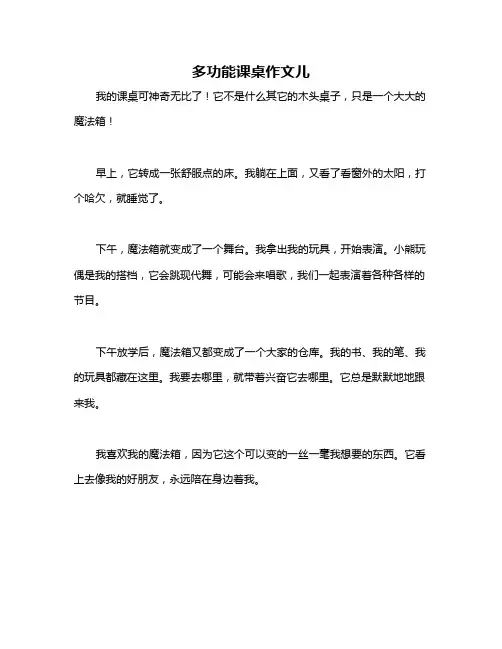 多功能课桌作文儿

我的课桌可神奇无比了！它不是什么其它的木头桌子，只是一个大大的魔法箱！

早上，它转成一张舒服点的床。我躺在上面，又看了看窗外的太阳，打个哈欠，就睡觉了。

下午，魔法箱就变成了一个舞台。我拿出我的玩具，开始表演。小熊玩偶是我的搭档，它会跳现代舞，可能会来唱歌，我们一起表演着各种各样的节目。

下午放学后，魔法箱又都变成了一个大家的仓库。我的书、我的笔、我的玩具都藏在这里。我要去哪里，就带着兴奋它去哪里。它总是默默地地跟来我。

我喜欢我的魔法箱，因为它这个可以变的一丝一毫我想要的东西。它看上去像我的好朋友，永远陪在身边着我。